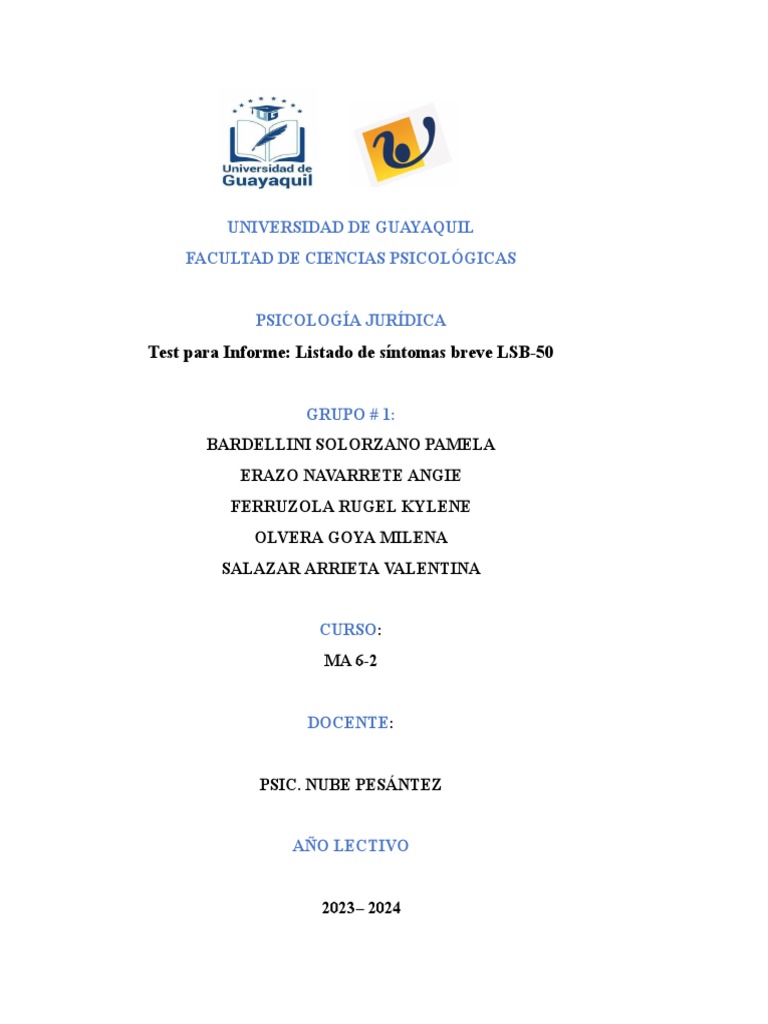 Universidad de Guayaquil

UNIVERSIDAD DE GUAYAQUIL
FACULTAD DE CIENCIAS PSICOLÓGICAS

PSICOLOGÍA JURÍDICA
Test para Informe: Listado de síntomas breve LSB-50

GRUPO # 1:
BARDELLINI SOLORZANO PAMELA
ERAZO NAVARRETE ANGIE
FERRUZOLA RUGEL KYLENE
OLVERA GOYA MILENA
SALAZAR ARRIETA VALENTINA

CURSO:
MA 6-2

DOCENTE:

PSIC. NUBE PESÁNTEZ

AÑO LECTIVO

2023– 2024